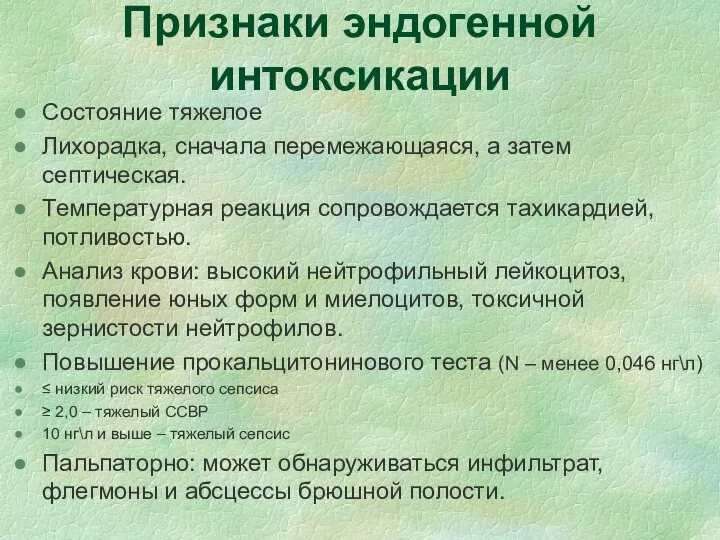 Признаки эндогенной интоксикации

● Состояние тяжелое
● Лихорадка, сначала перемежающаяся, а затем септическая.
● Температурная реакция сопровождается тахикардией, потливостью.
● Анализ крови: высокий нейтрофильный лейкоцитоз, появление юных форм и миелоцитов, токсичной зернистости нейтрофилов.
● Повышение прокальцитонинового теста (N – менее 0,046 нг\л)
● ≤ низкий риск тяжелого сепсиса
● ≥ 2,0 – тяжелый ССВР
● 10 нг\л и выше – тяжелый сепсис
● Пальпаторно: может обнаруживаться инфильтрат, флегмоны и абсцессы брюшной полости.